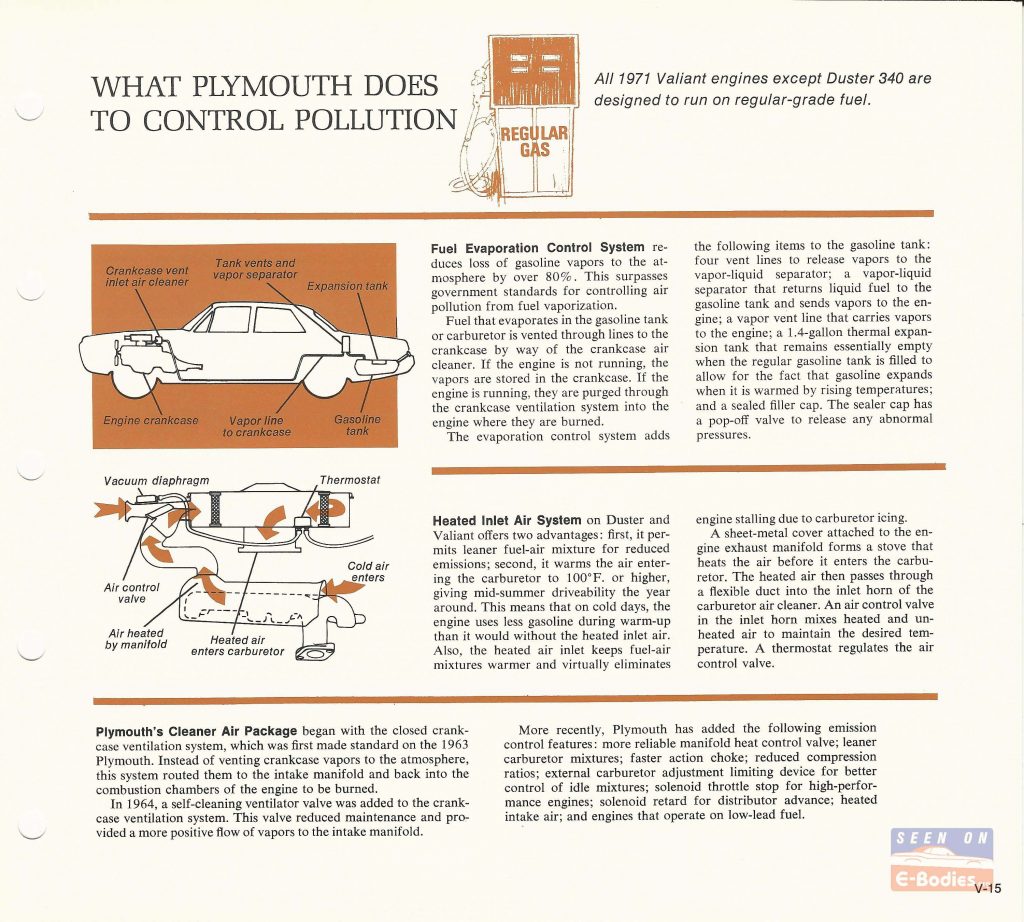 WHAT PLYMOUTH DOES TO CONTROL POLLUTION

REGULAR GAS

All 1971 Valiant engines except Duster 340 are designed to run on regular-grade fuel.

Crankcase vent inlet air cleaner

Tank vents and vapor separator

Expansion tank

Engine crankcase

Vapor line to crankcase

Gasoline tank

**Fuel Evaporation Control System** reduces loss of gasoline vapors to the atmosphere by over 80%. This surpasses government standards for controlling air pollution from fuel vaporization.

Fuel that evaporates in the gasoline tank or carburetor is vented through lines to the crankcase by way of the crankcase air cleaner. If the engine is not running, the vapors are stored in the crankcase. If the engine is running, they are purged through the crankcase ventilation system into the engine where they are burned.

The evaporation control system adds the following items to the gasoline tank: four vent lines to release vapors to the vapor-liquid separator; a vapor-liquid separator that returns liquid fuel to the gasoline tank and sends vapors to the engine; a vapor vent line that carries vapors to the engine; a 1.4-gallon thermal expansion tank that remains essentially empty when the regular gasoline tank is filled to allow for the fact that gasoline expands when it is warmed by rising temperatures; and a sealed filler cap. The sealer cap has a pop-off valve to release any abnormal pressures.

Vacuum diaphragm

Thermostat

Cold air enters

Air control valve

Air heated by manifold

Heated air enters carburetor

**Heated Inlet Air System** on Duster and Valiant offers two advantages: first, it permits leaner fuel-air mixture for reduced emissions; second, it warms the air entering the carburetor to 100°F. or higher, giving mid-summer driveability the year around. This means that on cold days, the engine uses less gasoline during warm-up than it would without the heated inlet air. Also, the heated air inlet keeps fuel-air mixtures warmer and virtually eliminates engine stalling due to carburetor icing.

A sheet-metal cover attached to the engine exhaust manifold forms a stove that heats the air before it enters the carburetor. The heated air then passes through a flexible duct into the inlet horn of the carburetor air cleaner. An air control valve in the inlet horn mixes heated and unheated air to maintain the desired temperature. A thermostat regulates the air control valve.

**Plymouth's Cleaner Air Package** began with the closed crankcase ventilation system, which was first made standard on the 1963 Plymouth. Instead of venting crankcase vapors to the atmosphere, this system routed them to the intake manifold and back into the combustion chambers of the engine to be burned.

In 1964, a self-cleaning ventilator valve was added to the crankcase ventilation system. This valve reduced maintenance and provided a more positive flow of vapors to the intake manifold.

More recently, Plymouth has added the following emission control features: more reliable manifold heat control valve; leaner carburetor mixtures; faster action choke; reduced compression ratios; external carburetor adjustment limiting device for better control of idle mixtures; solenoid throttle stop for high-performance engines; solenoid retard for distributor advance; heated intake air; and engines that operate on low-lead fuel.

SEEN ON E-Bodies

V-15